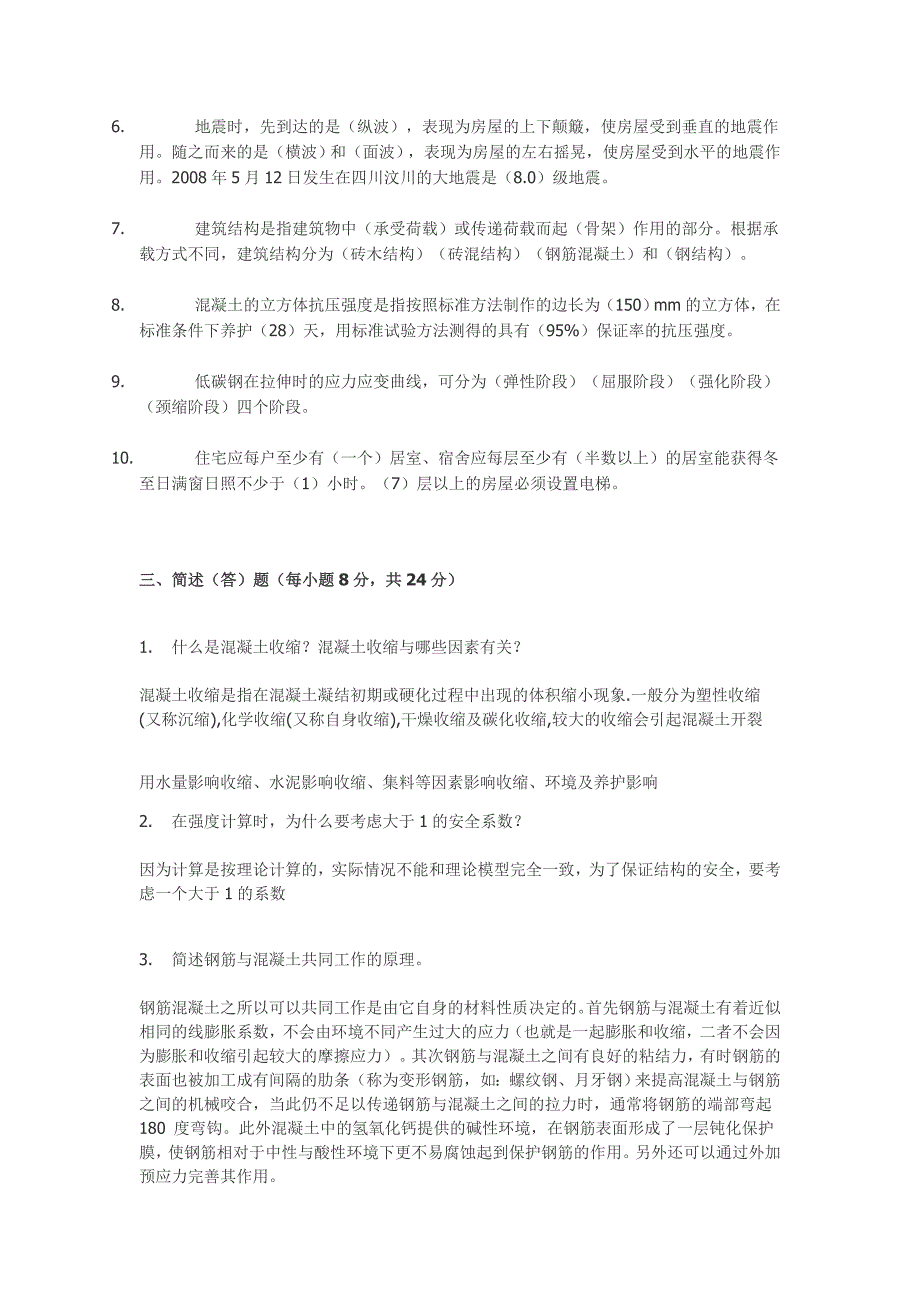 6. 地震时，先到达的是（纵波），表现为房屋的上下颠簸，使房屋受到垂直的地震作用。随之而来的是（横波）和（面波），表现为房屋的左右摇晃，使房屋受到水平的地震作用。2008 年 5 月 12 日发生在四川汶川的大地震是（8.0）级地震。

7. 建筑结构是指建筑物中（承受荷载）或传递荷载而起（骨架）作用的部分。根据承载方式不同，建筑结构分为（砖木结构）（砖混结构）（钢筋混凝土）和（钢结构）。

8. 混凝土的立方体抗压强度是指按照标准方法制作的边长为（150）mm 的立方体，在标准条件下养护（28）天，用标准试验方法测得的具有（95%）保证率的抗压强度。

9. 低碳钢在拉伸时的应力应变曲线，可分为（弹性阶段）（屈服阶段）（强化阶段）（颈缩阶段）四个阶段。

10. 住宅应每户至少有（一个）居室、宿舍应每层至少有（半数以上）的居室能获得冬至日满窗日照不少于（1）小时。（7）层以上的房屋必须设置电梯。

三、简述（答）题（每小题 8 分，共 24 分）

1. 什么是混凝土收缩？混凝土收缩与哪些因素有关？

混凝土收缩是指在混凝土凝结初期或硬化过程中出现的体积缩小现象.一般分为塑性收缩(又称沉缩),化学收缩(又称自身收缩),干燥收缩及碳化收缩,较大的收缩会引起混凝土开裂

用水量影响收缩、水泥影响收缩、集料等因素影响收缩、环境及养护影响

2. 在强度计算时，为什么要考虑大于 1 的安全系数？

因为计算是按理论计算的，实际情况不能和理论模型完全一致，为了保证结构的安全，要考虑一个大于 1 的系数

3. 简述钢筋与混凝土共同工作的原理。

钢筋混凝土之所以可以共同工作是由它自身的材料性质决定的。首先钢筋与混凝土有着近似相同的线膨胀系数，不会由环境不同产生过大的应力（也就是一起膨胀和收缩，二者不会因为膨胀和收缩引起较大的摩擦应力）。其次钢筋与混凝土之间有良好的粘结力，有时钢筋的表面也被加工成有间隔的肋条（称为变形钢筋，如：螺纹钢、月牙钢）来提高混凝土与钢筋之间的机械咬合，当此仍不足以传递钢筋与混凝土之间的拉力时，通常将钢筋的端部弯起 180 度弯钩。此外混凝土中的氢氧化钙提供的碱性环境，在钢筋表面形成了一层钝化保护膜，使钢筋相对于中性与酸性环境下更不易腐蚀起到保护钢筋的作用。另外还可以通过外加预应力完善其作用。